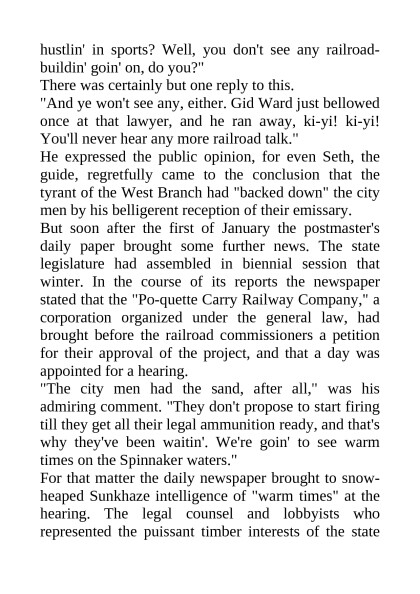 hustlin' in sports? Well, you don't see any railroad-buildin' goin' on, do you?"
There was certainly but one reply to this.
"And ye won't see any, either. Gid Ward just bellowed once at that lawyer, and he ran away, ki-yi! ki-yi! You'll never hear any more railroad talk."
He expressed the public opinion, for even Seth, the guide, regretfully came to the conclusion that the tyrant of the West Branch had "backed down" the city men by his belligerent reception of their emissary.
But soon after the first of January the postmaster's daily paper brought some further news. The state legislature had assembled in biennial session that winter. In the course of its reports the newspaper stated that the "Po-quette Carry Railway Company," a corporation organized under the general law, had brought before the railroad commissioners a petition for their approval of the project, and that a day was appointed for a hearing.
"The city men had the sand, after all," was his admiring comment. "They don't propose to start firing till they get all their legal ammunition ready, and that's why they've been waitin'. We're goin' to see warm times on the Spinnaker waters."
For that matter the daily newspaper brought to snow-heaped Sunkhaze intelligence of "warm times" at the hearing. The legal counsel and lobbyists who represented the puissant timber interests of the state